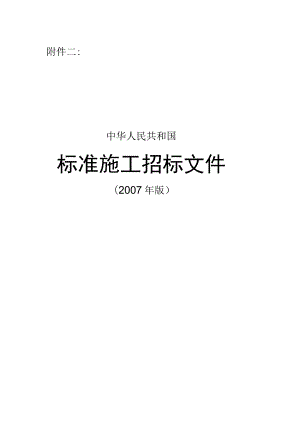 附件二：

中华人民共和国

标准施工招标文件

（2007 年版）